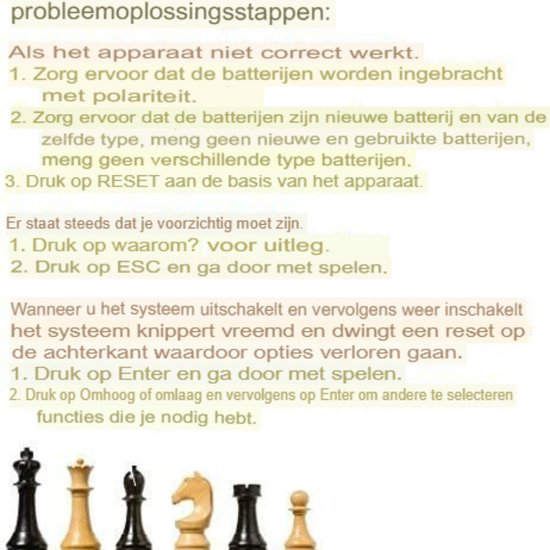 probleemoplossingsstappen:

Als het apparaat niet correct werkt.
1. Zorg ervoor dat de batterijen worden ingebracht met polariteit.
2. Zorg ervoor dat de batterijen zijn nieuwe batterij en van de zelfde type, meng geen nieuwe en gebruikte batterijen, meng geen verschillende type batterijen.
3. Druk op RESET aan de basis van het apparaat.

Er staat steeds dat je voorzichtig moet zijn.
1. Druk op waarom? voor uitleg.
2. Druk op ESC en ga door met spelen.

Wanneer u het systeem uitschakelt en vervolgens weer inschakelt het systeem knippert vreemd en dwingt een reset op de achterkant waardoor opties verloren gaan.
1. Druk op Enter en ga door met spelen.
2. Druk op Omhoog of omlaag en vervolgens op Enter om andere te selecteren functies die je nodig hebt.